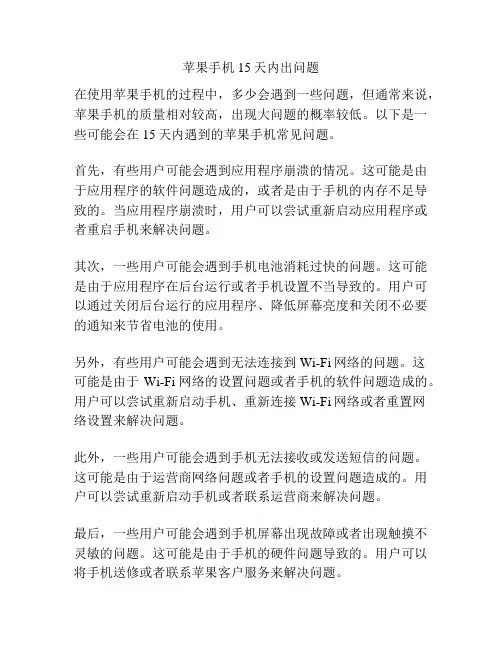 苹果手机 15 天内出问题

在使用苹果手机的过程中，多少会遇到一些问题，但通常来说，苹果手机的质量相对较高，出现大问题的概率较低。以下是一些可能会在 15 天内遇到的苹果手机常见问题。

首先，有些用户可能会遇到应用程序崩溃的情况。这可能是由于应用程序的软件问题造成的，或者是由于手机的内存不足导致的。当应用程序崩溃时，用户可以尝试重新启动应用程序或者重启手机来解决问题。

其次，一些用户可能会遇到手机电池消耗过快的问题。这可能是由于应用程序在后台运行或者手机设置不当导致的。用户可以通过关闭后台运行的应用程序、降低屏幕亮度和关闭不必要的通知来节省电池的使用。

另外，有些用户可能会遇到无法连接到 Wi-Fi 网络的问题。这可能是由于 Wi-Fi 网络的设置问题或者手机的软件问题造成的。用户可以尝试重新启动手机、重新连接 Wi-Fi 网络或者重置网络设置来解决问题。

此外，一些用户可能会遇到手机无法接收或发送短信的问题。这可能是由于运营商网络问题或者手机的设置问题造成的。用户可以尝试重新启动手机或者联系运营商来解决问题。

最后，一些用户可能会遇到手机屏幕出现故障或者出现触摸不灵敏的问题。这可能是由于手机的硬件问题导致的。用户可以将手机送修或者联系苹果客户服务来解决问题。